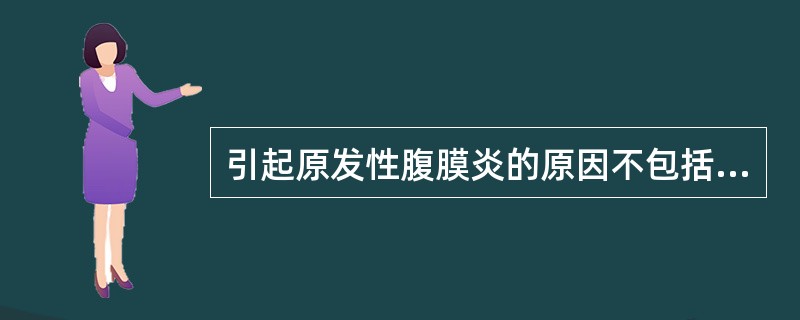 引起原发性腹膜炎的原因不包括...